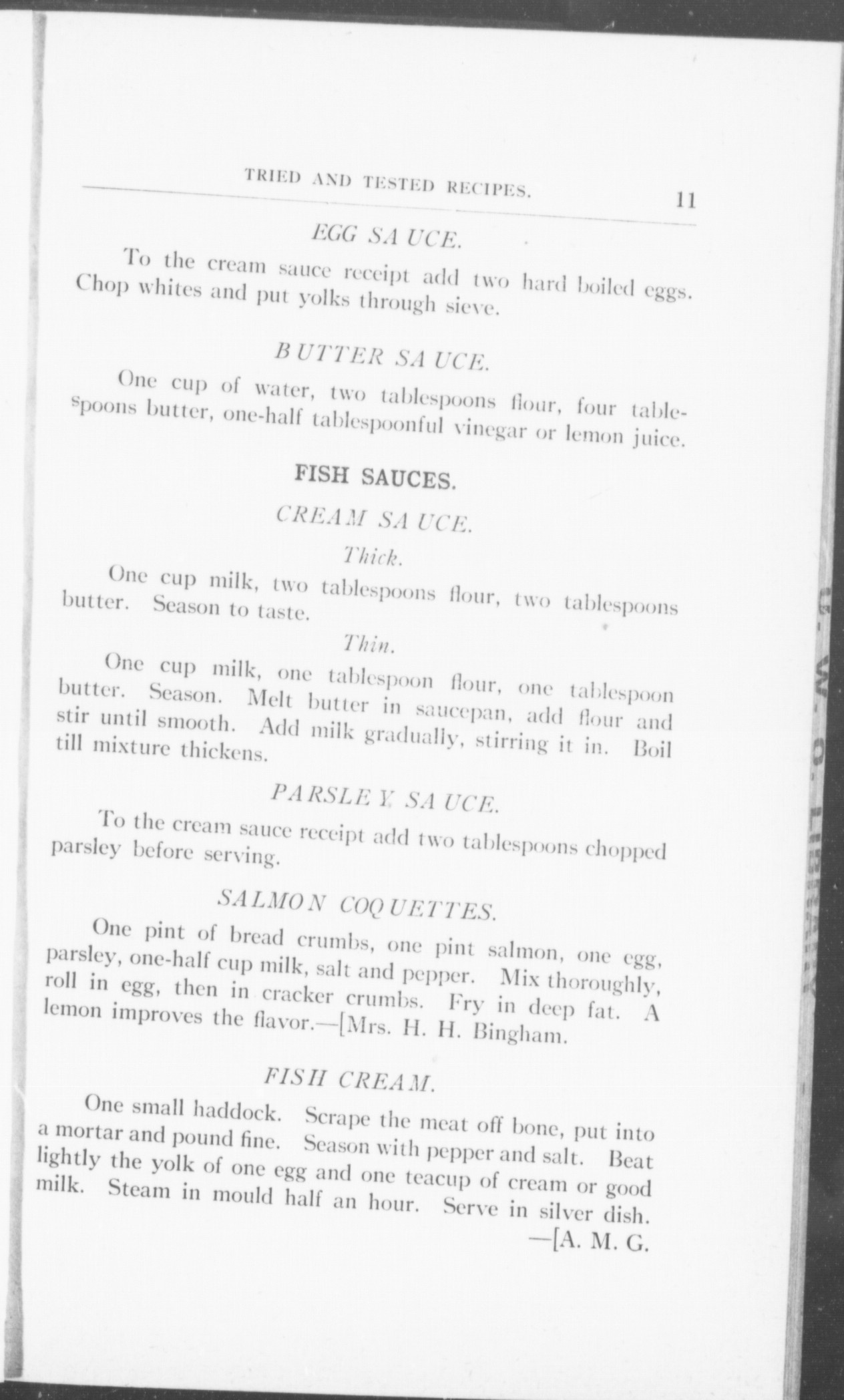 TRIED AND TESTED RECIPES. 11

EGG SAUCE.

To the cream sauce receipt add two hard boiled eggs. Chop whites and put yolks through sieve.

BUTTER SAUCE.

One cup of water, two tablespoons flour, four tablespoons butter, one-half tablespoonful vinegar or lemon juice.

FISH SAUCES.

CREAM SAUCE.

Thick.

One cup milk, two tablespoons flour, two tablespoons butter. Season to taste.

Thin.

One cup milk, one tablespoon flour, one tablespoon butter. Season. Melt butter in saucepan, add flour and stir until smooth. Add milk gradually, stirring it in. Boil till mixture thickens.

PARSLEY SAUCE.

To the cream sauce receipt add two tablespoons chopped parsley before serving.

SALMON COQUETTES.

One pint of bread crumbs, one pint salmon, one egg, parsley, one-half cup milk, salt and pepper. Mix thoroughly, roll in egg, then in cracker crumbs. Fry in deep fat. A lemon improves the flavor.—[Mrs. H. H. Bingham.

FISH CREAM.

One small haddock. Scrape the meat off bone, put into a mortar and pound fine. Season with pepper and salt. Beat lightly the yolk of one egg and one teacup of cream or good milk. Steam in mould half an hour. Serve in silver dish.
—[A. M. G.